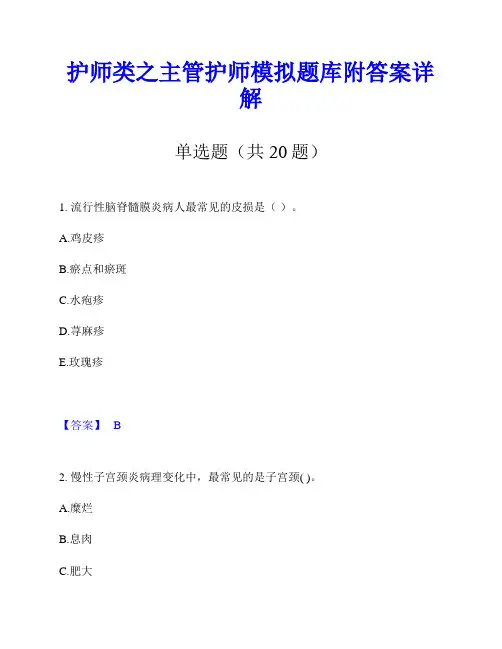 护师类之主管护师模拟题库附答案详解

单选题（共 20 题）

1. 流行性脑脊髓膜炎病人最常见的皮损是（ ）。

A.鸡皮疹

B.瘀点和瘀斑

C.水疱疹

D.荨麻疹

E.玫瑰疹

【答案】 B

2. 慢性子宫颈炎病理变化中，最常见的是子宫颈( )。

A.糜烂

B.息肉

C.肥大